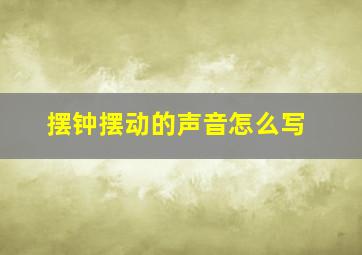 摆钟摆动的声音怎么写